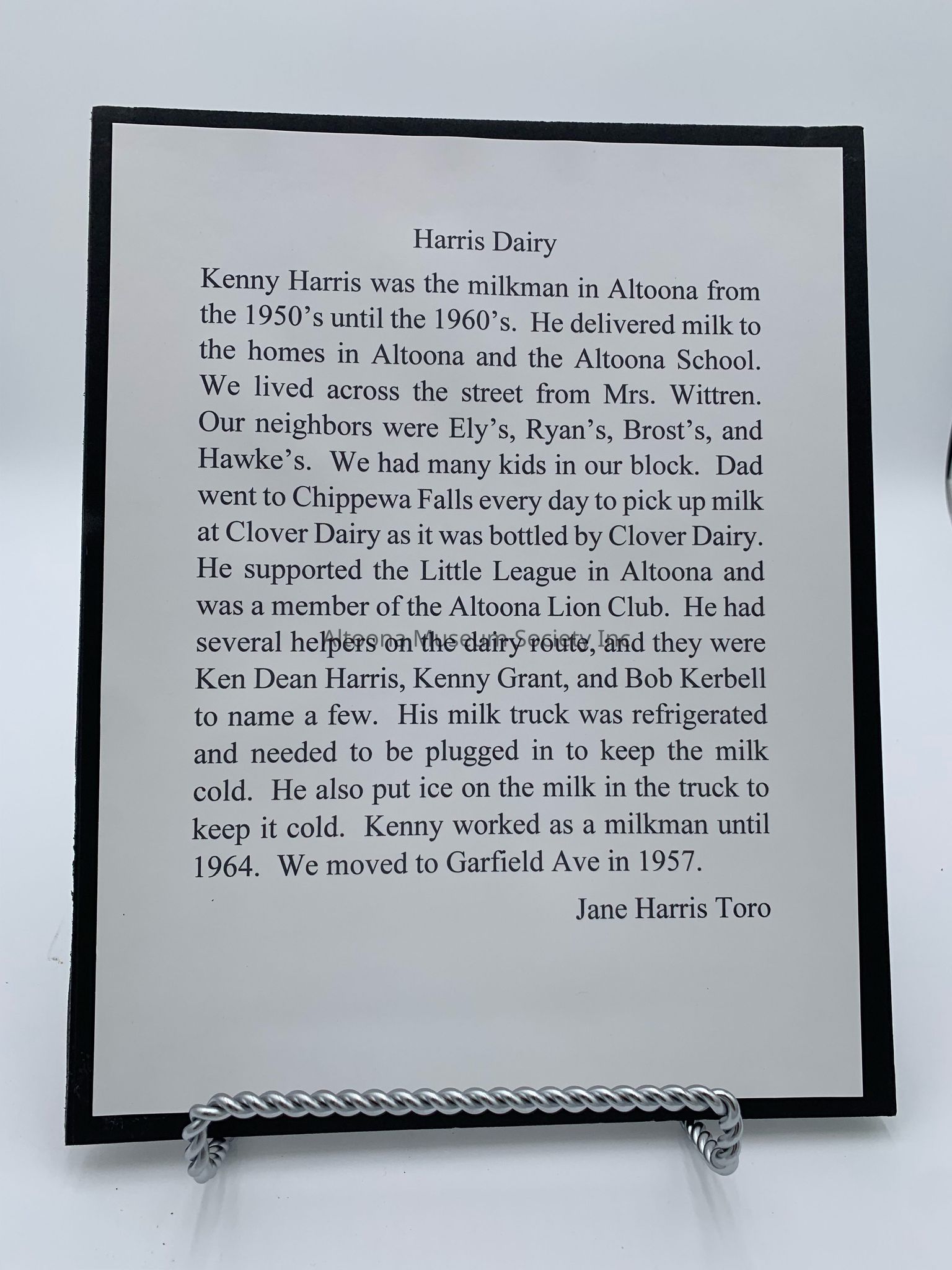 Harris Dairy

Kenny Harris was the milkman in Altoona from the 1950's until the 1960's. He delivered milk to the homes in Altoona and the Altoona School. We lived across the street from Mrs. Wittren. Our neighbors were Ely's, Ryan's, Brost's, and Hawke's. We had many kids in our block. Dad went to Chippewa Falls every day to pick up milk at Clover Dairy as it was bottled by Clover Dairy. He supported the Little League in Altoona and was a member of the Altoona Lion Club. He had several helpers on the dairy route, and they were Ken Dean Harris, Kenny Grant, and Bob Kerbell to name a few. His milk truck was refrigerated and needed to be plugged in to keep the milk cold. He also put ice on the milk in the truck to keep it cold. Kenny worked as a milkman until 1964. We moved to Garfield Ave in 1957.

Jane Harris Toro

Altoona Museum Society Inc